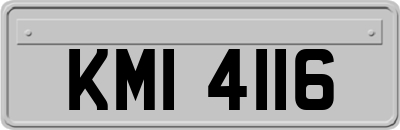 KMI 4116